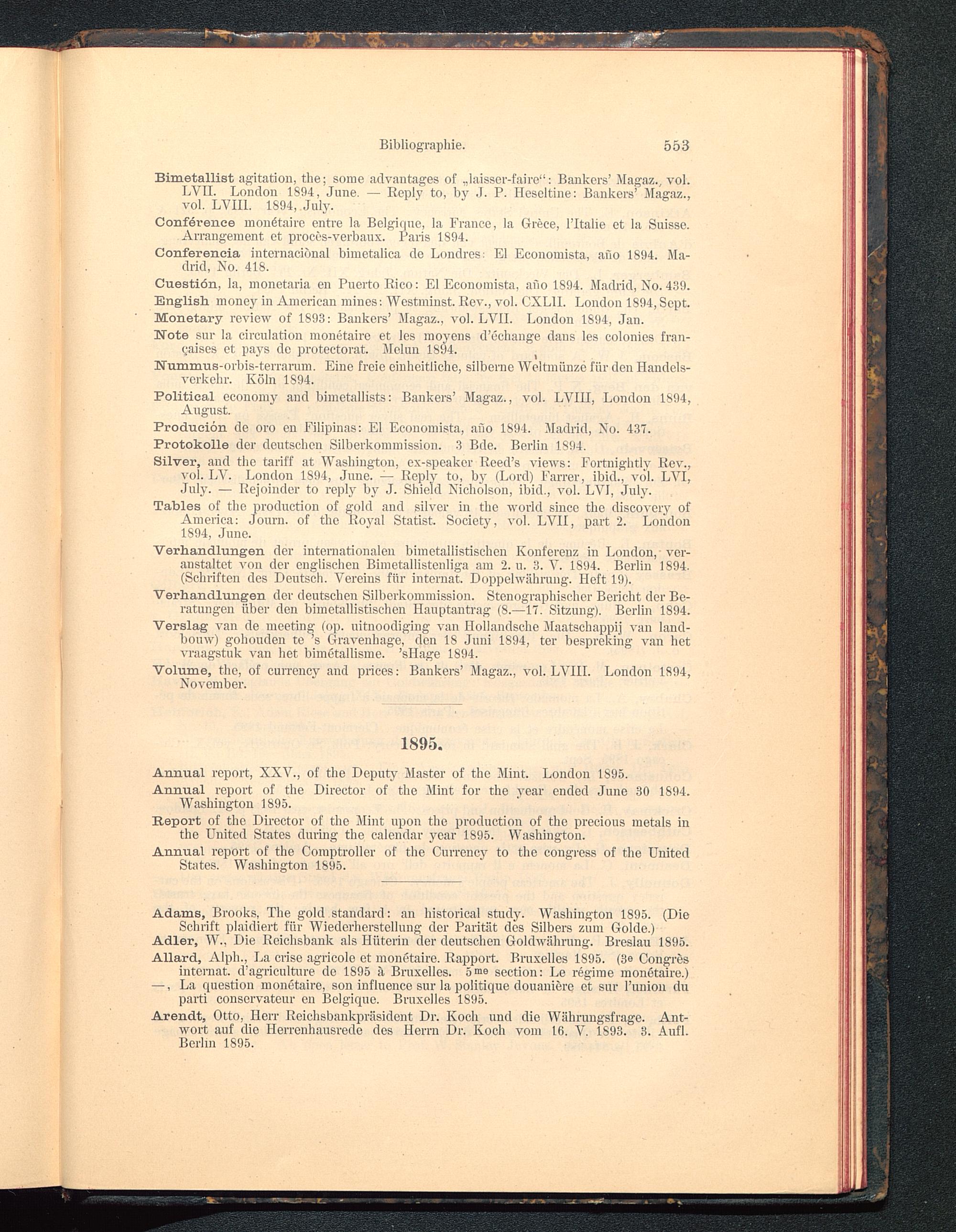 Bibliographie. 553

Bimetallist agitation, the; some advantages of „laisser-faire“: Bankers' Magaz., vol. LVII. London 1894, June. — Reply to, by J. P. Heseltine: Bankers' Magaz., vol. LVIII. 1894, July.

Conférence monétaire entre la Belgique, la France, la Grèce, l'Italie et la Suisse. Arrangement et procès-verbaux. Paris 1894.

Conferencia internaciònal bimetalica de Londres: El Economista, año 1894. Madrid, No. 418.

Cuestión, la, monetaria en Puerto Rico: El Economista, año 1894. Madrid, No. 439.

English money in American mines: Westminst. Rev., vol. CXLII. London 1894, Sept.

Monetary review of 1893: Bankers' Magaz., vol. LVII. London 1894, Jan.

Note sur la circulation monétaire et les moyens d'échange dans les colonies françaises et pays de protectorat. Melun 1894.

Nummus-orbis-terrarum. Eine freie einheitliche, silberne Weltmünze für den Handelsverkehr. Köln 1894.

Political economy and bimetallists: Bankers' Magaz., vol. LVIII, London 1894, August.

Produción de oro en Filipinas: El Economista, año 1894. Madrid, No. 437.

Protokolle der deutschen Silberkommission. 3 Bde. Berlin 1894.

Silver, and the tariff at Washington, ex-speaker Reed's views: Fortnightly Rev., vol. LV. London 1894, June. — Reply to, by (Lord) Farrer, ibid., vol. LVI, July. — Rejoinder to reply by J. Shield Nicholson, ibid., vol. LVI, July.

Tables of the production of gold and silver in the world since the discovery of America: Journ. of the Royal Statist. Society, vol. LVII, part 2. London 1894, June.

Verhandlungen der internationalen bimetallistischen Konferenz in London, veranstaltet von der englischen Bimetallistenliga am 2. u. 3. V. 1894. Berlin 1894. (Schriften des Deutsch. Vereins für internat. Doppelwährung. Heft 19).

Verhandlungen der deutschen Silberkommission. Stenographischer Bericht der Beratungen über den bimetallistischen Hauptantrag (8.—17. Sitzung). Berlin 1894.

Verslag van de meeting (op. uitnoodiging van Hollandsche Maatschappij van landbouw) gohouden te 's Gravenhage, den 18 Juni 1894, ter bespreking van het vraagstuk van het bimétallisme. 'sHage 1894.

Volume, the, of currency and prices: Bankers' Magaz., vol. LVIII. London 1894, November.

1895.

Annual report, XXV., of the Deputy Master of the Mint. London 1895.

Annual report of the Director of the Mint for the year ended June 30 1894. Washington 1895.

Report of the Director of the Mint upon the production of the precious metals in the United States during the calendar year 1895. Washington.

Annual report of the Comptroller of the Currency to the congress of the United States. Washington 1895.

Adams, Brooks, The gold standard: an historical study. Washington 1895. (Die Schrift plaidiert für Wiederherstellung der Parität des Silbers zum Golde.)

Adler, W., Die Reichsbank als Hüterin der deutschen Goldwährung. Breslau 1895.

Allard, Alph., La crise agricole et monétaire. Rapport. Bruxelles 1895. (3e Congrès internat. d'agriculture de 1895 à Bruxelles. 5me section: Le régime monétaire.)
—, La question monétaire, son influence sur la politique douanière et sur l'union du parti conservateur en Belgique. Bruxelles 1895.

Arendt, Otto, Herr Reichsbankpräsident Dr. Koch und die Währungsfrage. Antwort auf die Herrenhausrede des Herrn Dr. Koch vom 16. V. 1893. 3. Aufl. Berlin 1895.